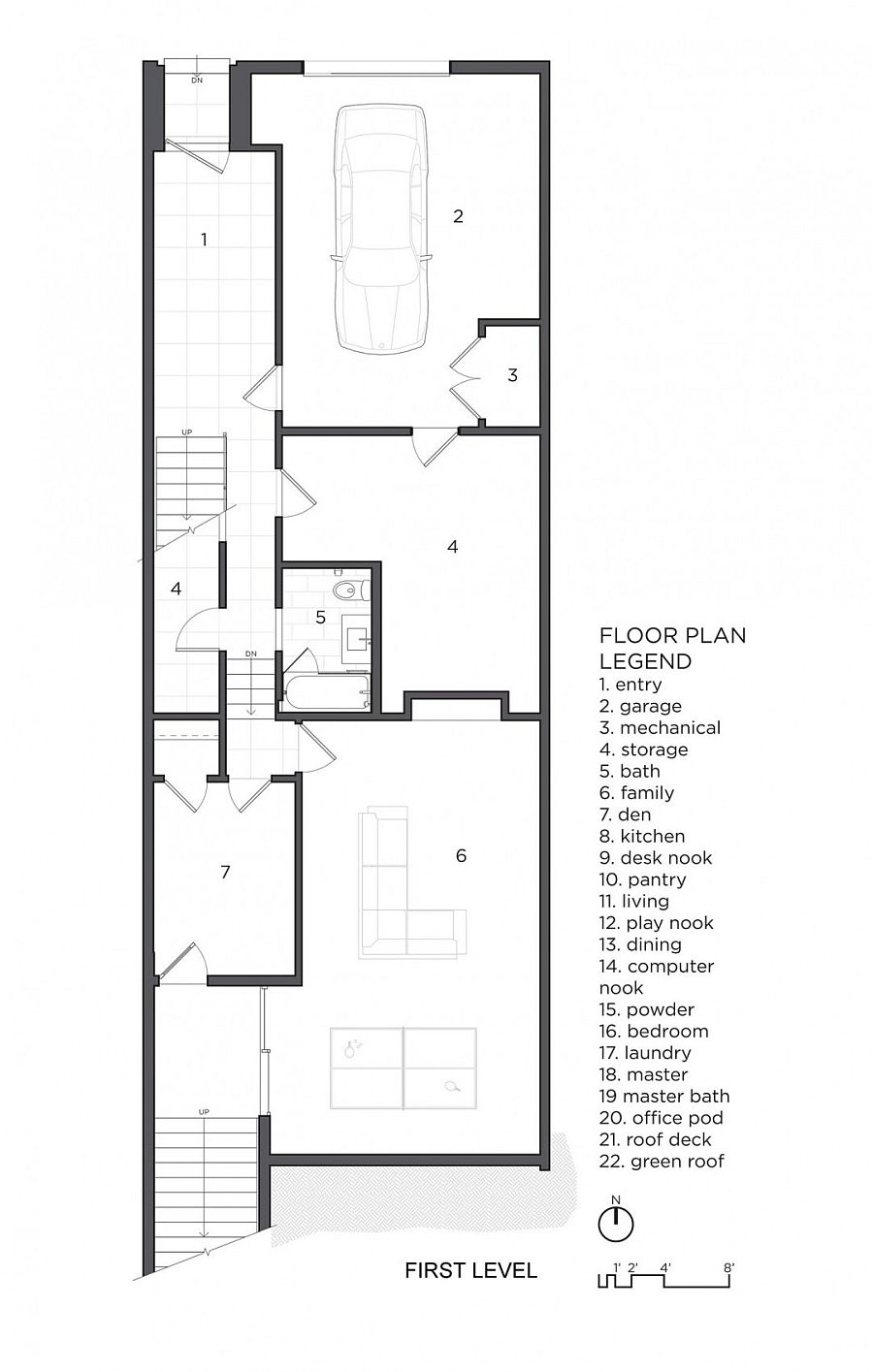 DN

1

2

3

UP

4

4

5

DN

6

7

UP

FLOOR PLAN
LEGEND
1. entry
2. garage
3. mechanical
4. storage
5. bath
6. family
7. den
8. kitchen
9. desk nook
10. pantry
11. living
12. play nook
13. dining
14. computer nook
15. powder
16. bedroom
17. laundry
18. master
19 master bath
20. office pod
21. roof deck
22. green roof

N

FIRST LEVEL

1' 2' 4' 8'